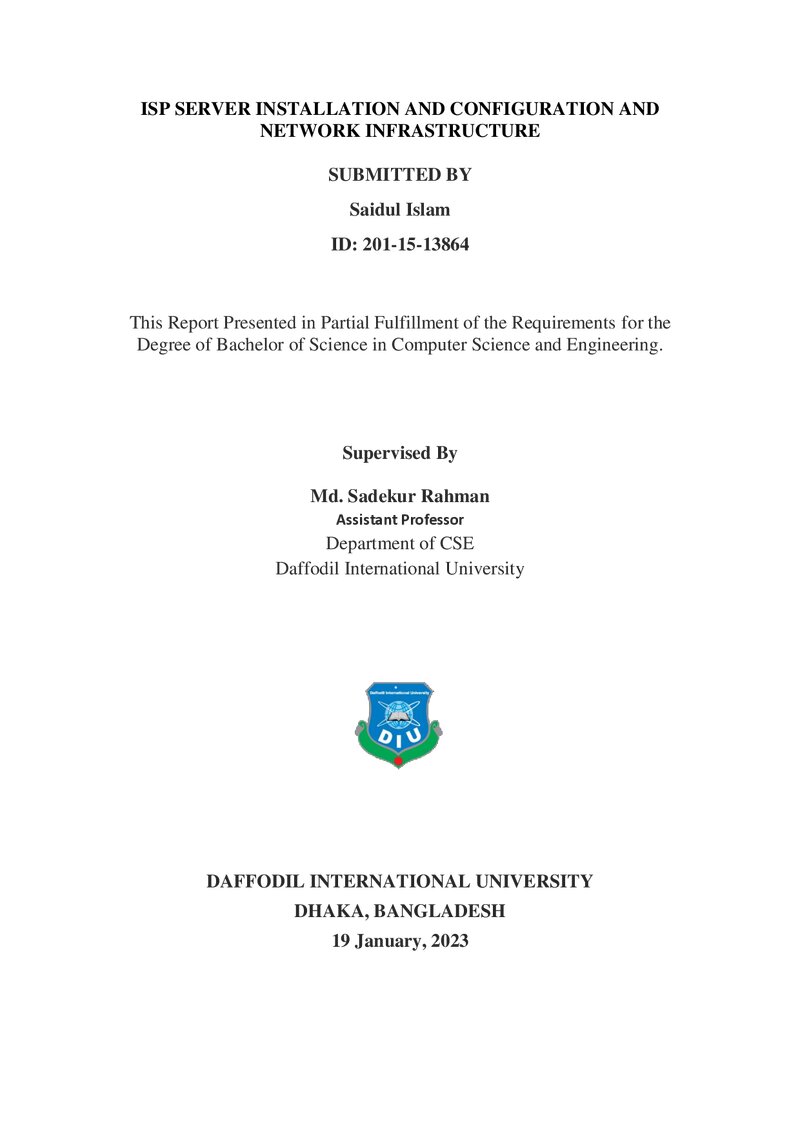 ISP SERVER INSTALLATION AND CONFIGURATION AND NETWORK INFRASTRUCTURE

SUBMITTED BY

Saidul Islam

ID: 201-15-13864

This Report Presented in Partial Fulfillment of the Requirements for the Degree of Bachelor of Science in Computer Science and Engineering.

Supervised By

Md. Sadekur Rahman

Assistant Professor

Department of CSE

Daffodil International University

Daffodil International University

DIU

DAFFODIL INTERNATIONAL UNIVERSITY

DHAKA, BANGLADESH

19 January, 2023